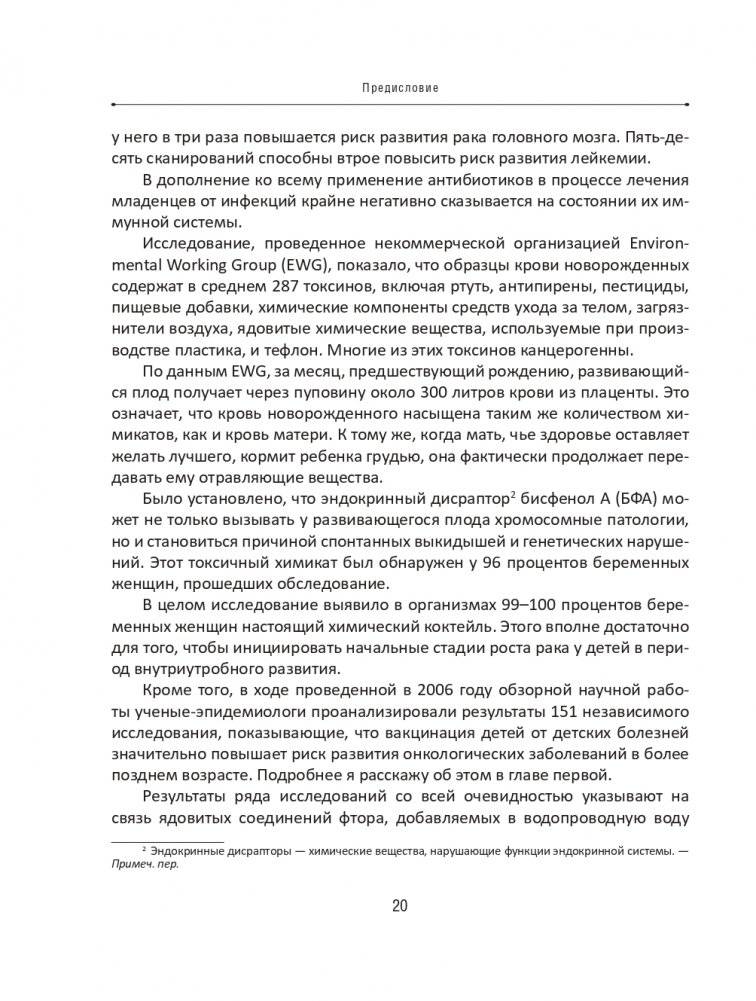 Предисловие

у него в три раза повышается риск развития рака головного мозга. Пять-десять сканирований способны втрое повысить риск развития лейкемии.

В дополнение ко всему применение антибиотиков в процессе лечения младенцев от инфекций крайне негативно сказывается на состоянии их иммунной системы.

Исследование, проведенное некоммерческой организацией Environmental Working Group (EWG), показало, что образцы крови новорожденных содержат в среднем 287 токсинов, включая ртуть, антипирены, пестициды, пищевые добавки, химические компоненты средств ухода за телом, загрязнители воздуха, ядовитые химические вещества, используемые при производстве пластика, и тефлон. Многие из этих токсинов канцерогенны.

По данным EWG, за месяц, предшествующий рождению, развивающийся плод получает через пуповину около 300 литров крови из плаценты. Это означает, что кровь новорожденного насыщена таким же количеством химикатов, как и кровь матери. К тому же, когда мать, чье здоровье оставляет желать лучшего, кормит ребенка грудью, она фактически продолжает передавать ему отравляющие вещества.

Было установлено, что эндокринный дисраптор$^2$ бисфенол А (БФА) может не только вызывать у развивающегося плода хромосомные патологии, но и становиться причиной спонтанных выкидышей и генетических нарушений. Этот токсичный химикат был обнаружен у 96 процентов беременных женщин, прошедших обследование.

В целом исследование выявило в организмах 99–100 процентов беременных женщин настоящий химический коктейль. Этого вполне достаточно для того, чтобы инициировать начальные стадии роста рака у детей в период внутриутробного развития.

Кроме того, в ходе проведенной в 2006 году обзорной научной работы ученые-эпидемиологи проанализировали результаты 151 независимого исследования, показывающие, что вакцинация детей от детских болезней значительно повышает риск развития онкологических заболеваний в более позднем возрасте. Подробнее я расскажу об этом в главе первой.

Результаты ряда исследований со всей очевидностью указывают на связь ядовитых соединений фтора, добавляемых в водопроводную воду

$^2$ Эндокринные дисрапторы — химические вещества, нарушающие функции эндокринной системы. — Примеч. пер.

20